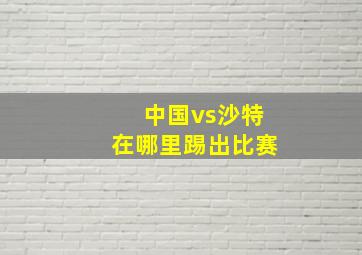 中国vs沙特
在哪里踢出比赛